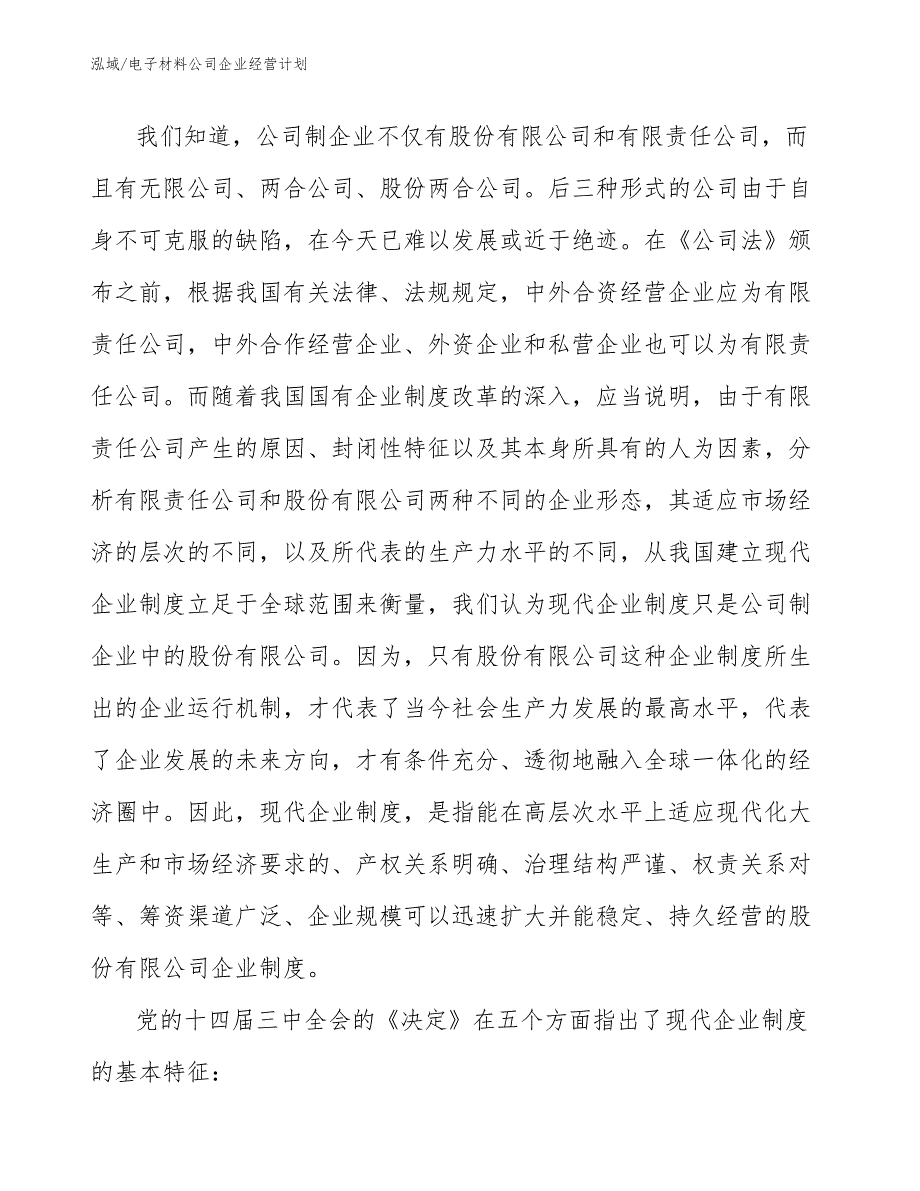 泓域/电子材料公司企业经营计划

我们知道，公司制企业不仅有股份有限公司和有限责任公司，而且有无限公司、两合公司、股份两合公司。后三种形式的公司由于自身不可克服的缺陷，在今天已难以发展或近于绝迹。在《公司法》颁布之前，根据我国有关法律、法规规定，中外合资经营企业应为有限责任公司，中外合作经营企业、外资企业和私营企业也可以为有限责任公司。而随着我国国有企业制度改革的深入，应当说明，由于有限责任公司产生的原因、封闭性特征以及其本身所具有的人为因素，分析有限责任公司和股份有限公司两种不同的企业形态，其适应市场经济的层次的不同，以及所代表的生产力水平的不同，从我国建立现代企业制度立足于全球范围来衡量，我们认为现代企业制度只是公司制企业中的股份有限公司。因为，只有股份有限公司这种企业制度所生出的企业运行机制，才代表了当今社会生产力发展的最高水平，代表了企业发展的未来方向，才有条件充分、透彻地融入全球一体化的经济圈中。因此，现代企业制度，是指能在高层次水平上适应现代化大生产和市场经济要求的、产权关系明确、治理结构严谨、权责关系对等、筹资渠道广泛、企业规模可以迅速扩大并能稳定、持久经营的股份有限公司企业制度。

党的十四届三中全会的《决定》在五个方面指出了现代企业制度的基本特征：